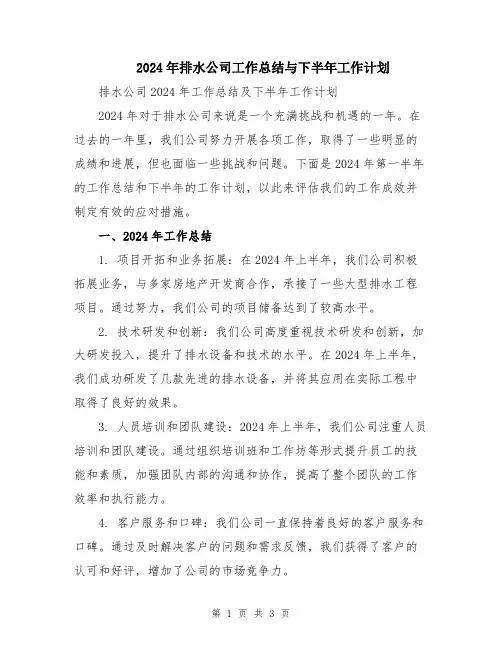 2024年排水公司工作总结与下半年工作计划

排水公司2024年工作总结及下半年工作计划

2024年对于排水公司来说是一个充满挑战和机遇的一年。在过去的一年里，我们公司努力开展各项工作，取得了一些明显的成绩和进展，但也面临一些挑战和问题。下面是2024年第一半年的工作总结和下半年的工作计划，以此来评估我们的工作成效并制定有效的应对措施。

一、2024年工作总结

1. 项目开拓和业务拓展：在2024年上半年，我们公司积极拓展业务，与多家房地产开发商合作，承接了一些大型排水工程项目。通过努力，我们公司的项目储备达到了较高水平。

2. 技术研发和创新：我们公司高度重视技术研发和创新，加大研发投入，提升了排水设备和技术的水平。在2024年上半年，我们成功研发了几款先进的排水设备，并将其应用在实际工程中取得了良好的效果。

3. 人员培训和团队建设：2024年上半年，我们公司注重人员培训和团队建设。通过组织培训班和工作坊等形式提升员工的技能和素质，加强团队内部的沟通和协作，提高了整个团队的工作效率和执行能力。

4. 客户服务和口碑：我们公司一直保持着良好的客户服务和口碑。通过及时解决客户的问题和需求反馈，我们获得了客户的认可和好评，增加了公司的市场竞争力。

第 1 页 共 3 页